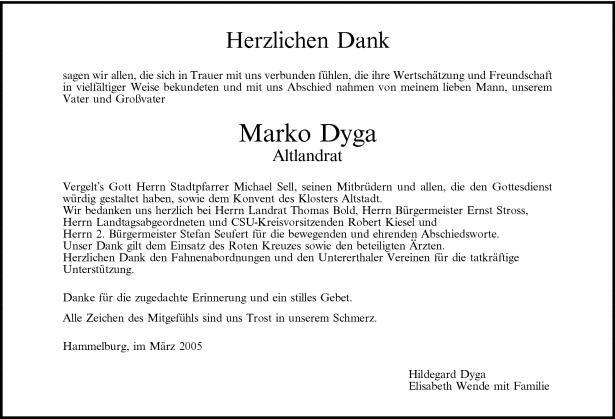 Herzlichen Dank

sagen wir allen, die sich in Trauer mit uns verbunden fühlen, die ihre Wertschätzung und Freundschaft in vielfältiger Weise bekundeten und mit uns Abschied nahmen von meinem lieben Mann, unserem Vater und Großvater

Marko Dyga
Altlandrat

Vergelt's Gott Herrn Stadtpfarrer Michael Sell, seinen Mitbrüdern und allen, die den Gottesdienst würdig gestaltet haben, sowie dem Konvent des Klosters Altstadt.
Wir bedanken uns herzlich bei Herrn Landrat Thomas Bold, Herrn Bürgermeister Ernst Stross, Herrn Landtagsabgeordneten und CSU-Kreisvorsitzenden Robert Kiesel und Herrn 2. Bürgermeister Stefan Seufert für die bewegenden und ehrenden Abschiedsworte.
Unser Dank gilt dem Einsatz des Roten Kreuzes sowie den beteiligten Ärzten.
Herzlichen Dank den Fahnenabordnungen und den Untererthaler Vereinen für die tatkräftige Unterstützung.

Danke für die zugedachte Erinnerung und ein stilles Gebet.

Alle Zeichen des Mitgefühls sind uns Trost in unserem Schmerz.

Hammelburg, im März 2005

Hildegard Dyga
Elisabeth Wende mit Familie